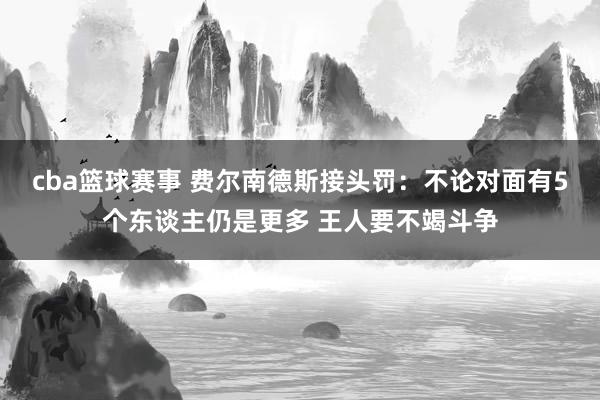 cba篮球赛事 费尔南德斯接头罚：不论对面有5个东谈主仍是更多 王人要不竭斗争